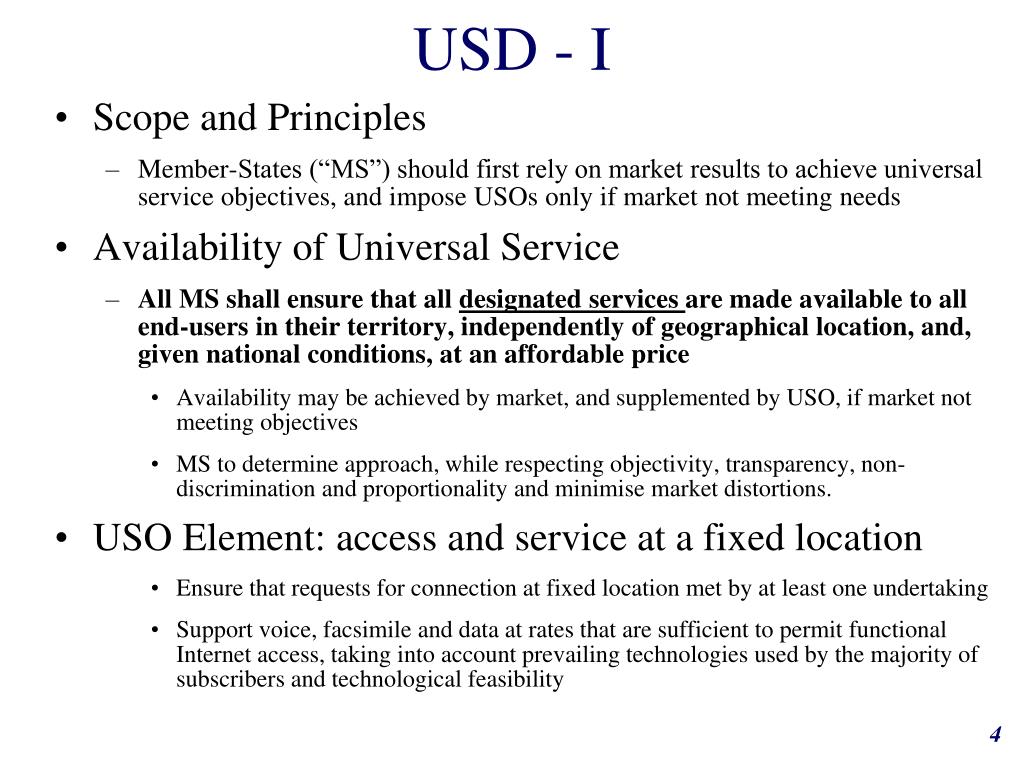 USD - I

• Scope and Principles

– Member-States (“MS”) should first rely on market results to achieve universal service objectives, and impose USOs only if market not meeting needs

• Availability of Universal Service

– All MS shall ensure that all designated services are made available to all end-users in their territory, independently of geographical location, and, given national conditions, at an affordable price

• Availability may be achieved by market, and supplemented by USO, if market not meeting objectives

• MS to determine approach, while respecting objectivity, transparency, non-discrimination and proportionality and minimise market distortions.

• USO Element: access and service at a fixed location

• Ensure that requests for connection at fixed location met by at least one undertaking

• Support voice, facsimile and data at rates that are sufficient to permit functional Internet access, taking into account prevailing technologies used by the majority of subscribers and technological feasibility

4